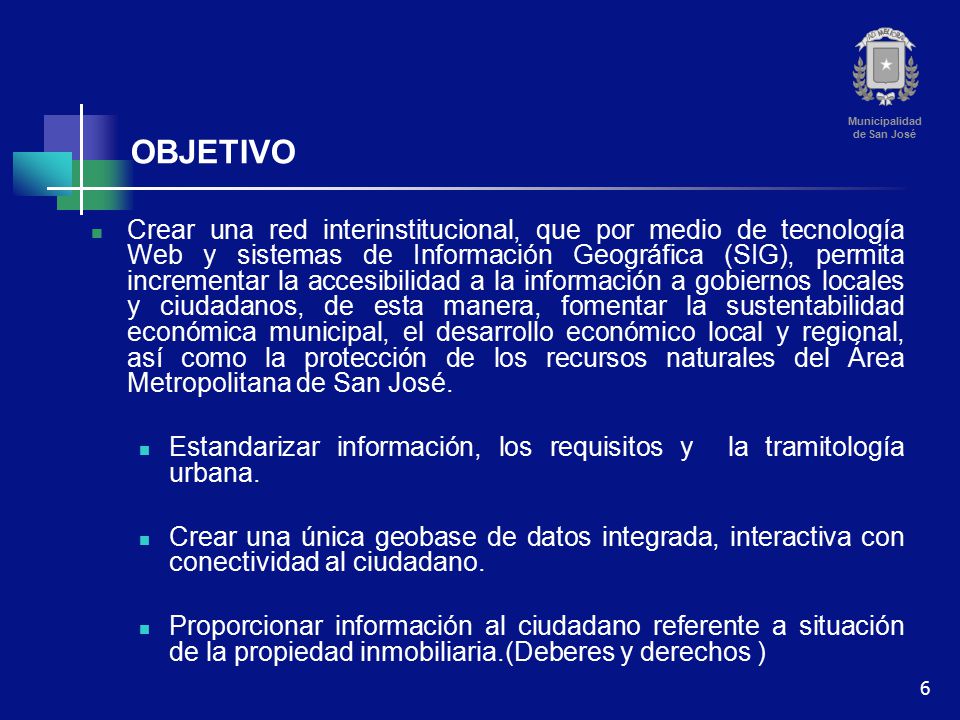 Municipalidad de San José

OBJETIVO

Crear una red interinstitucional, que por medio de tecnología Web y sistemas de Información Geográfica (SIG), permita incrementar la accesibilidad a la información a gobiernos locales y ciudadanos, de esta manera, fomentar la sustentabilidad económica municipal, el desarrollo económico local y regional, así como la protección de los recursos naturales del Área Metropolitana de San José.

Estandarizar información, los requisitos y la tramitología urbana.

Crear una única geobase de datos integrada, interactiva con conectividad al ciudadano.

Proporcionar información al ciudadano referente a situación de la propiedad inmobiliaria.(Deberes y derechos )

6